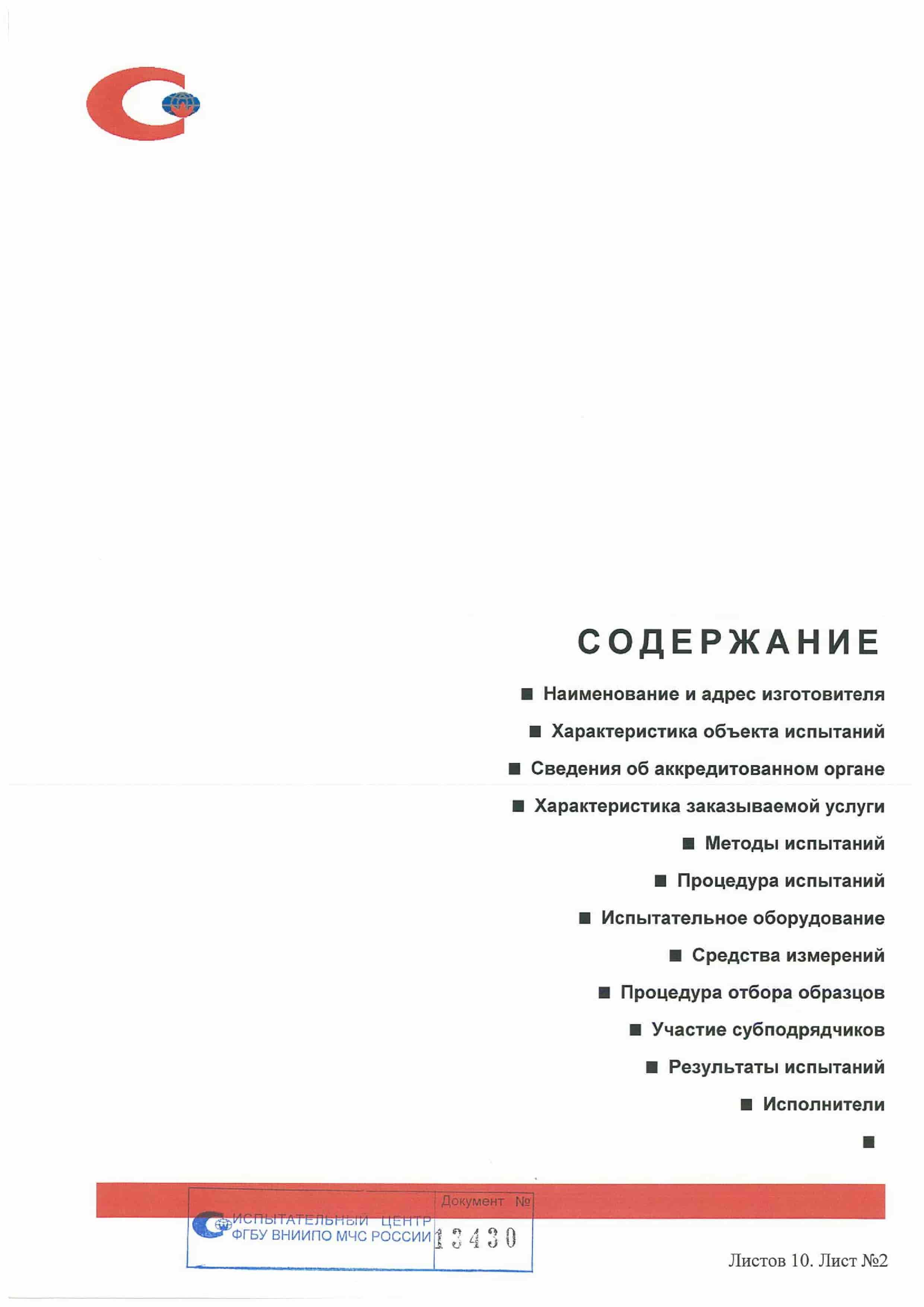 СОДЕРЖАНИЕ

■ Наименование и адрес изготовителя

■ Характеристика объекта испытаний

■ Сведения об аккредитованном органе

■ Характеристика заказываемой услуги

■ Методы испытаний

■ Процедура испытаний

■ Испытательное оборудование

■ Средства измерений

■ Процедура отбора образцов

■ Участие субподрядчиков

■ Результаты испытаний

■ Исполнители

■

ИСПЫТАТЕЛЬНЫЙ ЦЕНТР ФГБУ ВНИИПО МЧС РОССИИ
Документ №
13430

Листов 10. Лист №2